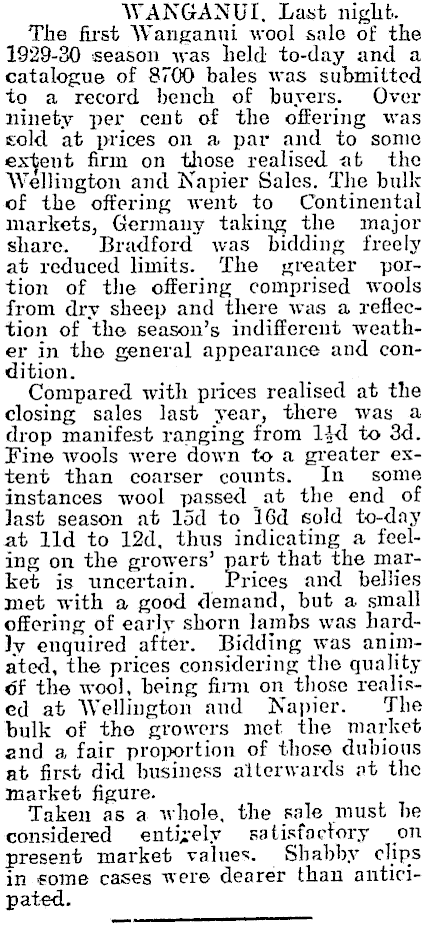 WANGANUI, Last night.

The first Wanganui wool sale of the 1929-30 season was held to-day and a catalogue of 8700 bales was submitted to a record bench of buyers. Over ninety per cent of the offering was sold at prices on a par and to some extent firm on those realised at the Wellington and Napier Sales. The bulk of the offering went to Continental markets, Germany taking the major share. Bradford was bidding freely at reduced limits. The greater portion of the offering comprised wools from dry sheep and there was a reflection of the season's indifferent weather in the general appearance and condition.

Compared with prices realised at the closing sales last year, there was a drop manifest ranging from 1½d to 3d. Fine wools were down to a greater extent than coarser counts. In some instances wool passed at the end of last season at 15d to 16d sold to-day at 11d to 12d, thus indicating a feeling on the growers' part that the market is uncertain. Prices and bellies met with a good demand, but a small offering of early shorn lambs was hardly enquired after. Bidding was animated, the prices considering the quality of the wool, being firm on those realised at Wellington and Napier. The bulk of the growers met the market and a fair proportion of those dubious at first did business afterwards at the market figure.

Taken as a whole, the sale must be considered entirely satisfactory on present market values. Shabby clips in some cases were dearer than anticipated.